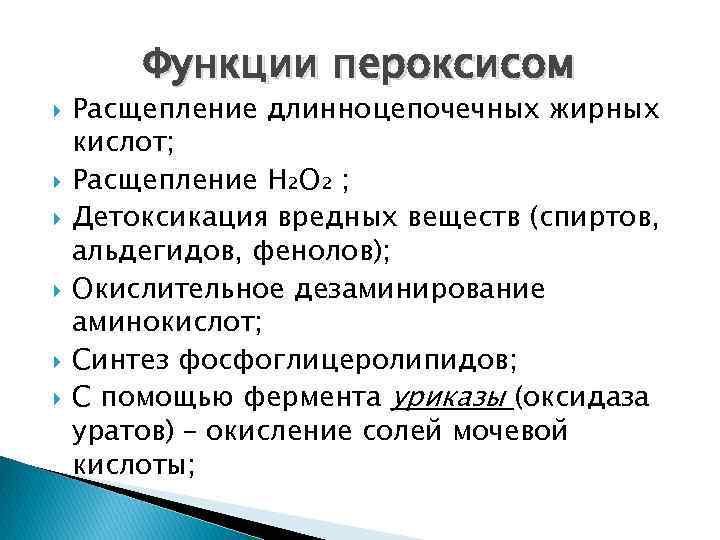 Функции пероксисом

Расщепление длинноцепочечных жирных кислот;

Расщепление $H_2O_2$ ;

Детоксикация вредных веществ (спиртов, альдегидов, фенолов);

Окислительное дезаминирование аминокислот;

Синтез фосфоглицеролипидов;

С помощью фермента уриказы (оксидаза уратов) – окисление солей мочевой кислоты;